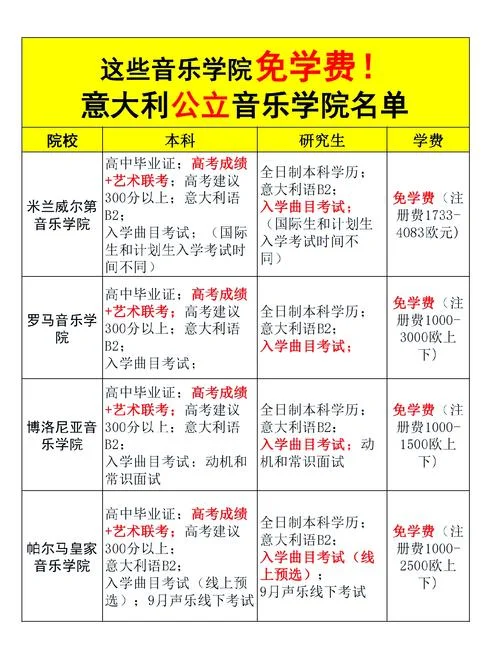 这些音乐学院免学费！
意大利公立音乐学院名单

| 院校 | 本科 | 研究生 | 学费 |
|---|---|---|---|
| 米兰威尔第音乐学院 | 高中毕业证；高考成绩+艺术联考；高考建议300分以上；意大利语B2；入学曲目考试；（国际生和计划生入学考试时间不同） | 全日制本科学历；意大利语B2；入学曲目考试；（国际生和计划生入学考试时间不同） | 免学费（注册费1733-4083欧元） |
| 罗马音乐学院 | 高中毕业证；高考成绩+艺术联考；高考建议300分以上；意大利语B2；入学曲目考试； | 全日制本科学历；意大利语B2；入学曲目考试； | 免学费（注册费1000-3000欧上下） |
| 博洛尼亚音乐学院 | 高中毕业证；高考成绩+艺术联考；高考建议300分以上；意大利语B2；入学曲目考试；动机和常识面试 | 全日制本科学历；意大利语B2；入学曲目考试；动机和常识面试 | 免学费（注册费1000-1500欧上下） |
| 帕尔马皇家音乐学院 | 高中毕业证；高考成绩+艺术联考；高考建议300分以上；意大利语B2；入学曲目考试（线上预选）；9月声乐线下考试 | 全日制本科学历；意大利语B2；入学曲目考试（线上预选）；9月声乐线下考试 | 免学费（注册费1000-2500欧上下） |